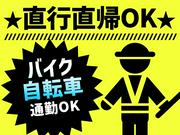 ★直行直帰OK★

バイク
自転車
通勤OK